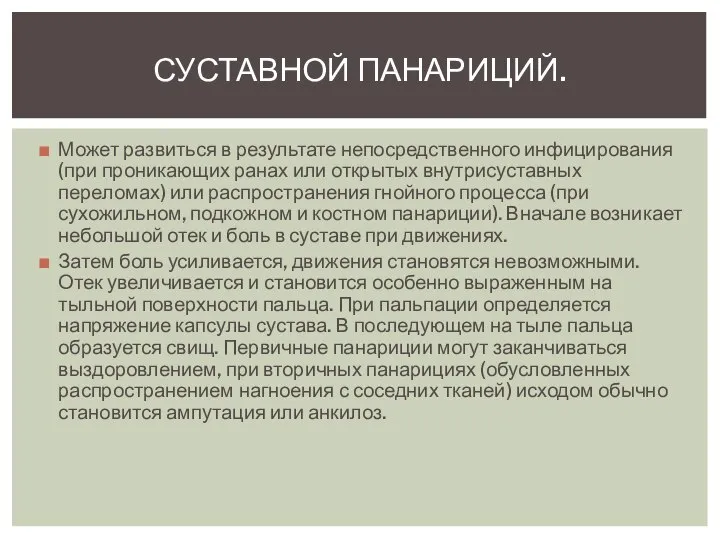 СУСТАВНОЙ ПАНАРИЦИЙ.

Может развиться в результате непосредственного инфицирования (при проникающих ранах или открытых внутрисуставных переломах) или распространения гнойного процесса (при сухожильном, подкожном и костном панариции). Вначале возникает небольшой отек и боль в суставе при движениях.

Затем боль усиливается, движения становятся невозможными. Отек увеличивается и становится особенно выраженным на тыльной поверхности пальца. При пальпации определяется напряжение капсулы сустава. В последующем на тыле пальца образуется свищ. Первичные панариции могут заканчиваться выздоровлением, при вторичных панарициях (обусловленных распространением нагноения с соседних тканей) исходом обычно становится ампутация или анкилоз.